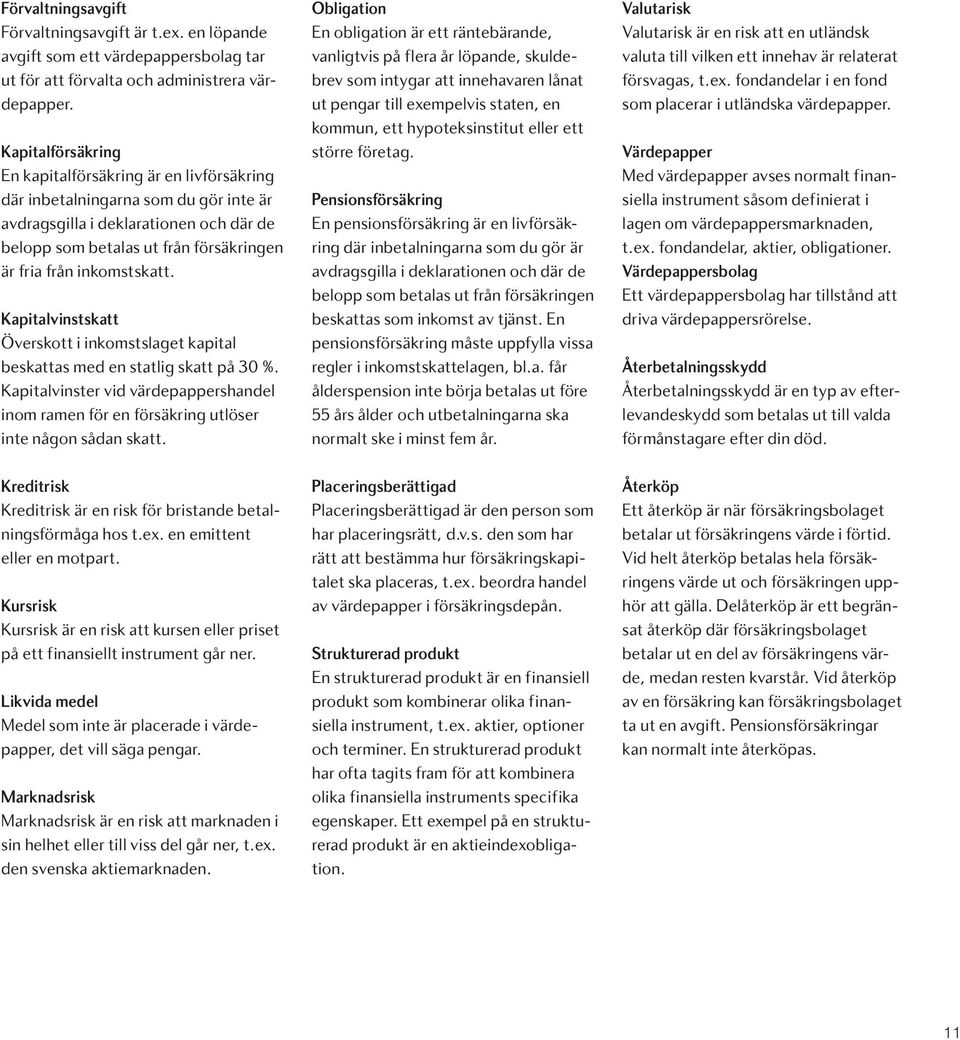 Förvaltningsavgift
Förvaltningsavgift är t.ex. en löpande avgift som ett värdepappersbolag tar ut för att förvalta och administrera värdepapper.

Kapitalförsäkring
En kapitalförsäkring är en livförsäkring där inbetalningarna som du gör inte är avdragsgilla i deklarationen och där de belopp som betalas ut från försäkringen är fria från inkomstskatt.

Kapitalvinstskatt
Överskott i inkomstslaget kapital beskattas med en statlig skatt på 30 %. Kapitalvinster vid värdepappershandel inom ramen för en försäkring utlöser inte någon sådan skatt.

Kreditrisk
Kreditrisk är en risk för bristande betalningsförmåga hos t.ex. en emittent eller en motpart.

Kursrisk
Kursrisk är en risk att kursen eller priset på ett finansiellt instrument går ner.

Likvida medel
Medel som inte är placerade i värdepapper, det vill säga pengar.

Marknadsrisk
Marknadsrisk är en risk att marknaden i sin helhet eller till viss del går ner, t.ex. den svenska aktiemarknaden.

Obligation
En obligation är ett räntebärande, vanligtvis på flera år löpande, skuldebrev som intygar att innehavaren lånat ut pengar till exempelvis staten, en kommun, ett hypoteksinstitut eller ett större företag.

Pensionsförsäkring
En pensionsförsäkring är en livförsäkring där inbetalningarna som du gör är avdragsgilla i deklarationen och där de belopp som betalas ut från försäkringen beskattas som inkomst av tjänst. En pensionsförsäkring måste uppfylla vissa regler i inkomstskattelagen, bl.a. får ålderspension inte börja betalas ut före 55 års ålder och utbetalningarna ska normalt ske i minst fem år.

Placeringsberättigad
Placeringsberättigad är den person som har placeringsrätt, d.v.s. den som har rätt att bestämma hur försäkringskapitalet ska placeras, t.ex. beordra handel av värdepapper i försäkringsdepån.

Strukturerad produkt
En strukturerad produkt är en finansiell produkt som kombinerar olika finansiella instrument, t.ex. aktier, optioner och terminer. En strukturerad produkt har ofta tagits fram för att kombinera olika finansiella instruments specifika egenskaper. Ett exempel på en strukturerad produkt är en aktieindexobligation.

Valutarisk
Valutarisk är en risk att en utländsk valuta till vilken ett innehav är relaterat försvagas, t.ex. fondandelar i en fond som placerar i utländska värdepapper.

Värdepapper
Med värdepapper avses normalt finansiella instrument såsom definierat i lagen om värdepappersmarknaden, t.ex. fondandelar, aktier, obligationer.
Värdepappersbolag
Ett värdepappersbolag har tillstånd att driva värdepappersrörelse.

Återbetalningsskydd
Återbetalningsskydd är en typ av efterlevandeskydd som betalas ut till valda förmånstagare efter din död.

Återköp
Ett återköp är när försäkringsbolaget betalar ut försäkringens värde i förtid. Vid helt återköp betalas hela försäkringens värde ut och försäkringen upphör att gälla. Delåterköp är ett begränsat återköp där försäkringsbolaget betalar ut en del av försäkringens värde, medan resten kvarstår. Vid återköp av en försäkring kan försäkringsbolaget ta ut en avgift. Pensionsförsäkringar kan normalt inte återköpas.

11